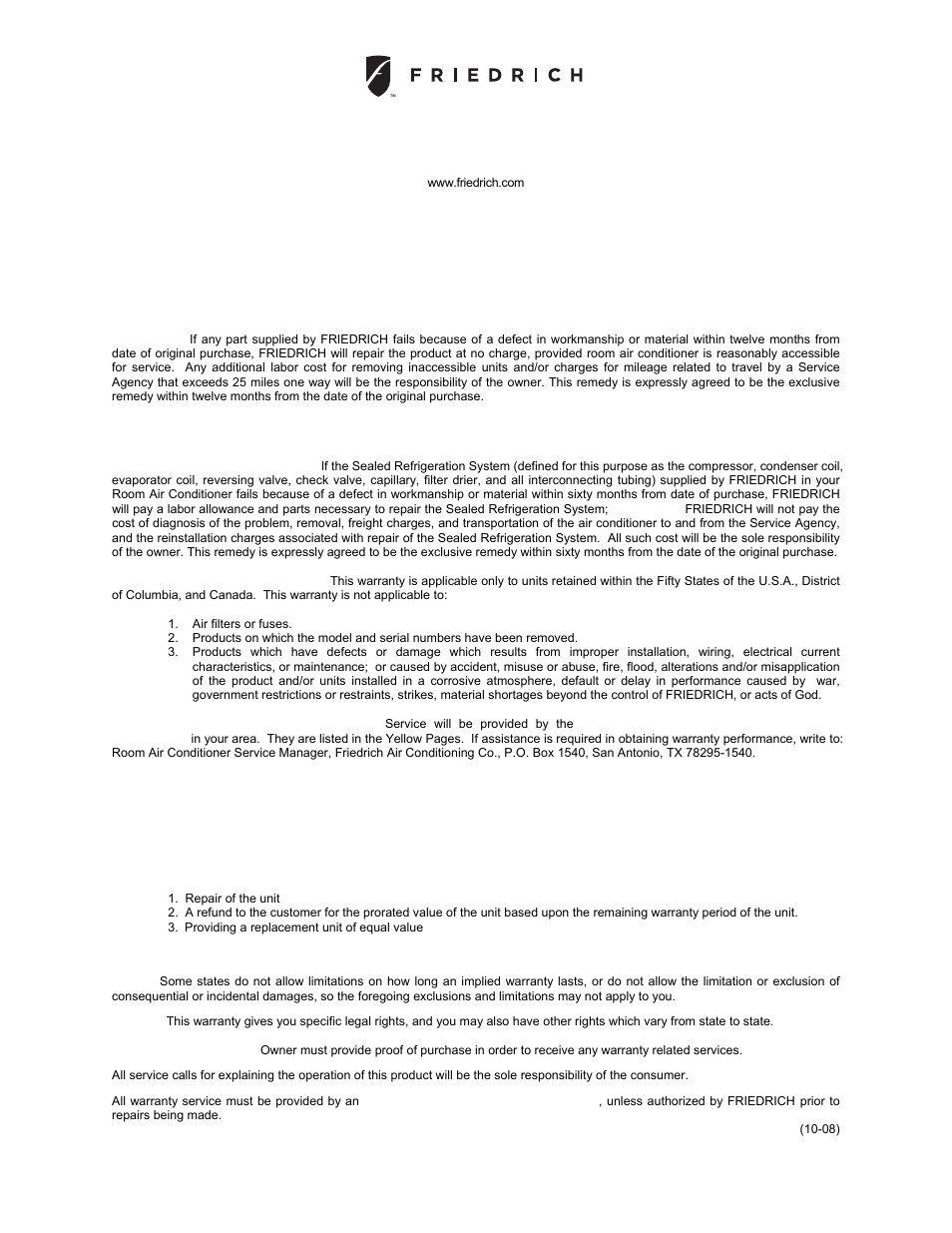 FRIEDRICH

www.friedrich.com

If any part supplied by FRIEDRICH fails because of a defect in workmanship or material within twelve months from date of original purchase, FRIEDRICH will repair the product at no charge, provided room air conditioner is reasonably accessible for service. Any additional labor cost for removing inaccessible units and/or charges for mileage related to travel by a Service Agency that exceeds 25 miles one way will be the responsibility of the owner. This remedy is expressly agreed to be the exclusive remedy within twelve months from the date of the original purchase.

If the Sealed Refrigeration System (defined for this purpose as the compressor, condenser coil, evaporator coil, reversing valve, check valve, capillary, filter drier, and all interconnecting tubing) supplied by FRIEDRICH in your Room Air Conditioner fails because of a defect in workmanship or material within sixty months from date of purchase, FRIEDRICH will pay a labor allowance and parts necessary to repair the Sealed Refrigeration System; FRIEDRICH will not pay the cost of diagnosis of the problem, removal, freight charges, and transportation of the air conditioner to and from the Service Agency, and the reinstallation charges associated with repair of the Sealed Refrigeration System. All such cost will be the sole responsibility of the owner. This remedy is expressly agreed to be the exclusive remedy within sixty months from the date of the original purchase.

This warranty is applicable only to units retained within the Fifty States of the U.S.A., District of Columbia, and Canada. This warranty is not applicable to:

1. Air filters or fuses.
2. Products on which the model and serial numbers have been removed.
3. Products which have defects or damage which results from improper installation, wiring, electrical current characteristics, or maintenance; or caused by accident, misuse or abuse, fire, flood, alterations and/or misapplication of the product and/or units installed in a corrosive atmosphere, default or delay in performance caused by war, government restrictions or restraints, strikes, material shortages beyond the control of FRIEDRICH, or acts of God.

Service will be provided by the in your area. They are listed in the Yellow Pages. If assistance is required in obtaining warranty performance, write to: Room Air Conditioner Service Manager, Friedrich Air Conditioning Co., P.O. Box 1540, San Antonio, TX 78295-1540.

1. Repair of the unit
2. A refund to the customer for the prorated value of the unit based upon the remaining warranty period of the unit.
3. Providing a replacement unit of equal value

Some states do not allow limitations on how long an implied warranty lasts, or do not allow the limitation or exclusion of consequential or incidental damages, so the foregoing exclusions and limitations may not apply to you.

This warranty gives you specific legal rights, and you may also have other rights which vary from state to state.

Owner must provide proof of purchase in order to receive any warranty related services.

All service calls for explaining the operation of this product will be the sole responsibility of the consumer.

All warranty service must be provided by an , unless authorized by FRIEDRICH prior to repairs being made.

(10-08)